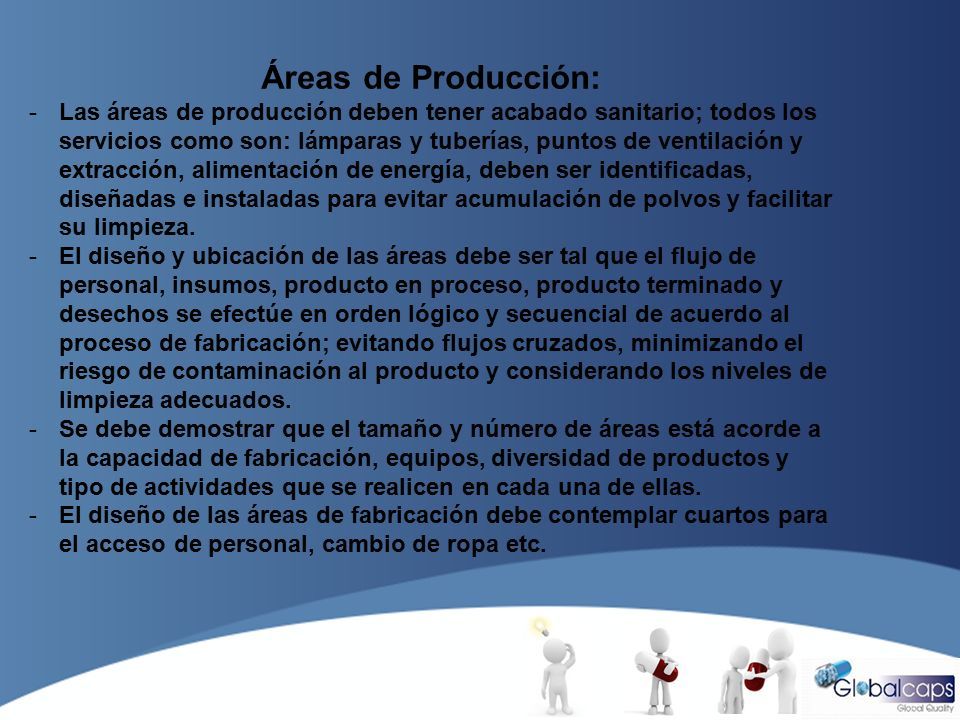 Áreas de Producción:

- Las áreas de producción deben tener acabado sanitario; todos los servicios como son: lámparas y tuberías, puntos de ventilación y extracción, alimentación de energía, deben ser identificadas, diseñadas e instaladas para evitar acumulación de polvos y facilitar su limpieza.
- El diseño y ubicación de las áreas debe ser tal que el flujo de personal, insumos, producto en proceso, producto terminado y desechos se efectúe en orden lógico y secuencial de acuerdo al proceso de fabricación; evitando flujos cruzados, minimizando el riesgo de contaminación al producto y considerando los niveles de limpieza adecuados.
- Se debe demostrar que el tamaño y número de áreas está acorde a la capacidad de fabricación, equipos, diversidad de productos y tipo de actividades que se realicen en cada una de ellas.
- El diseño de las áreas de fabricación debe contemplar cuartos para el acceso de personal, cambio de ropa etc.

Globalcaps
Global Quality